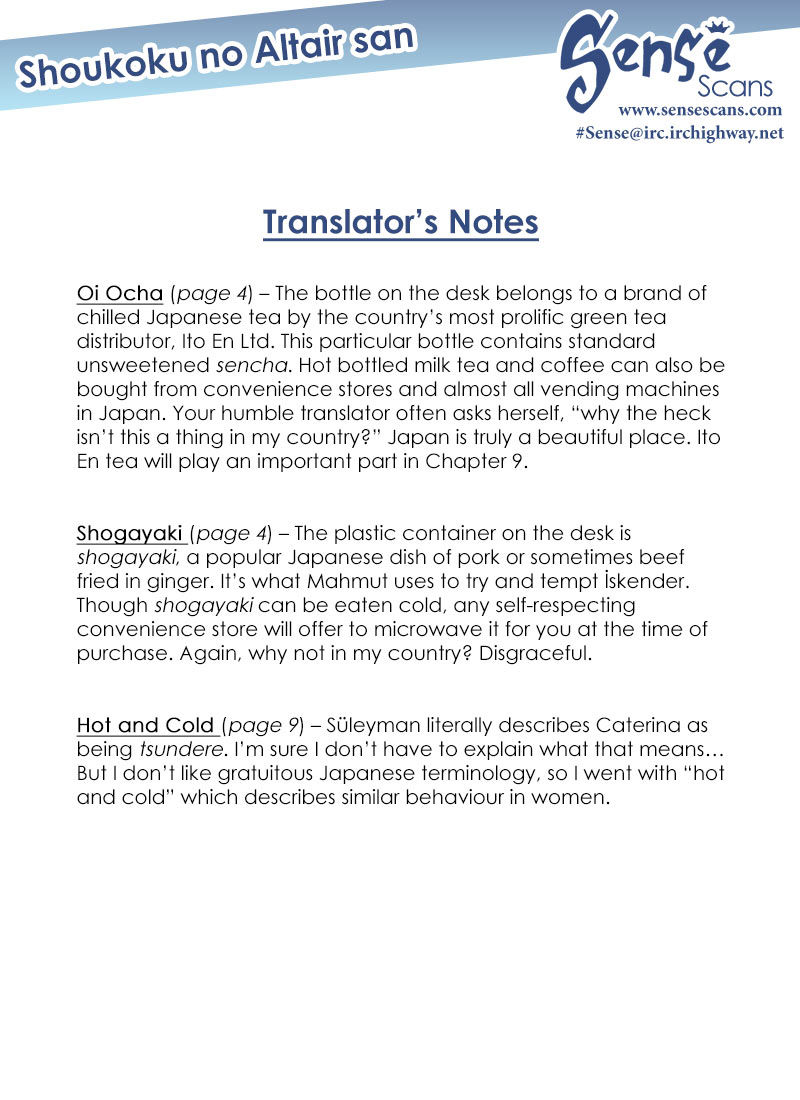 Shoukoku no Altair san

Sense Scans
www.sensescans.com
#Sense@irc.irchighway.net

Translator's Notes

Oi Ocha (page 4) – The bottle on the desk belongs to a brand of chilled Japanese tea by the country's most prolific green tea distributor, Ito En Ltd. This particular bottle contains standard unsweetened sencha. Hot bottled milk tea and coffee can also be bought from convenience stores and almost all vending machines in Japan. Your humble translator often asks herself, "why the heck isn't this a thing in my country?" Japan is truly a beautiful place. Ito En tea will play an important part in Chapter 9.

Shogayaki (page 4) – The plastic container on the desk is shogayaki, a popular Japanese dish of pork or sometimes beef fried in ginger. It's what Mahmut uses to try and tempt İskender. Though shogayaki can be eaten cold, any self-respecting convenience store will offer to microwave it for you at the time of purchase. Again, why not in my country? Disgraceful.

Hot and Cold (page 9) – Süleyman literally describes Caterina as being tsundere. I'm sure I don't have to explain what that means… But I don't like gratuitous Japanese terminology, so I went with "hot and cold" which describes similar behaviour in women.